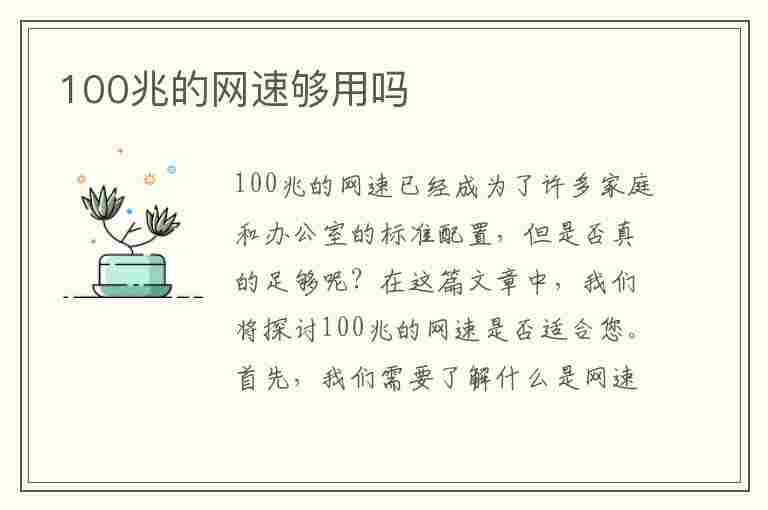 100兆的网速够用吗

100兆的网速已经成为了许多家庭和办公室的标准配置，但是否真的足够呢？在这篇文章中，我们将探讨100兆的网速是否适合您。首先，我们需要了解什么是网速